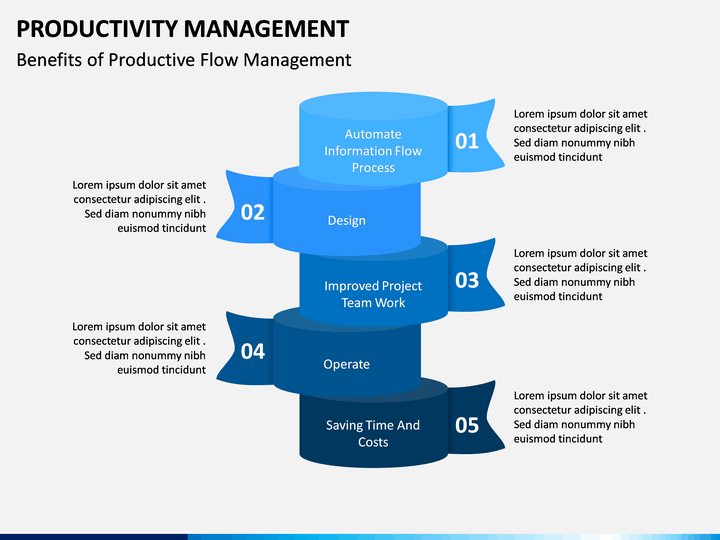 PRODUCTIVITY MANAGEMENT

Benefits of Productive Flow Management

Automate Information Flow Process

01

Lorem ipsum dolor sit amet consectetur adipiscing elit . Sed diam nonummy nibh euismod tincidunt

Lorem ipsum dolor sit amet consectetur adipiscing elit . Sed diam nonummy nibh euismod tincidunt

02

Design

Improved Project Team Work

03

Lorem ipsum dolor sit amet consectetur adipiscing elit . Sed diam nonummy nibh euismod tincidunt

Lorem ipsum dolor sit amet consectetur adipiscing elit . Sed diam nonummy nibh euismod tincidunt

04

Operate

Saving Time And Costs

05

Lorem ipsum dolor sit amet consectetur adipiscing elit . Sed diam nonummy nibh euismod tincidunt